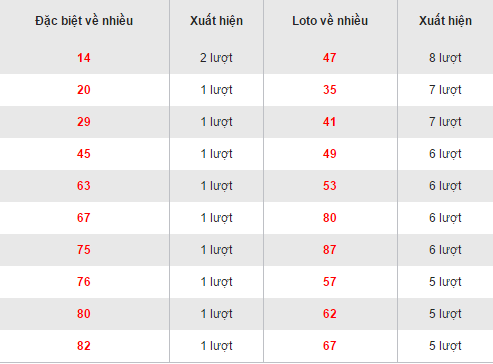 | Đặc biệt về nhiều | Xuất hiện | Loto về nhiều | Xuất hiện |
|---|---|---|---|
| 14 | 2 lượt | 47 | 8 lượt |
| 20 | 1 lượt | 35 | 7 lượt |
| 29 | 1 lượt | 41 | 7 lượt |
| 45 | 1 lượt | 49 | 6 lượt |
| 63 | 1 lượt | 53 | 6 lượt |
| 67 | 1 lượt | 80 | 6 lượt |
| 75 | 1 lượt | 87 | 6 lượt |
| 76 | 1 lượt | 57 | 5 lượt |
| 80 | 1 lượt | 62 | 5 lượt |
| 82 | 1 lượt | 67 | 5 lượt |